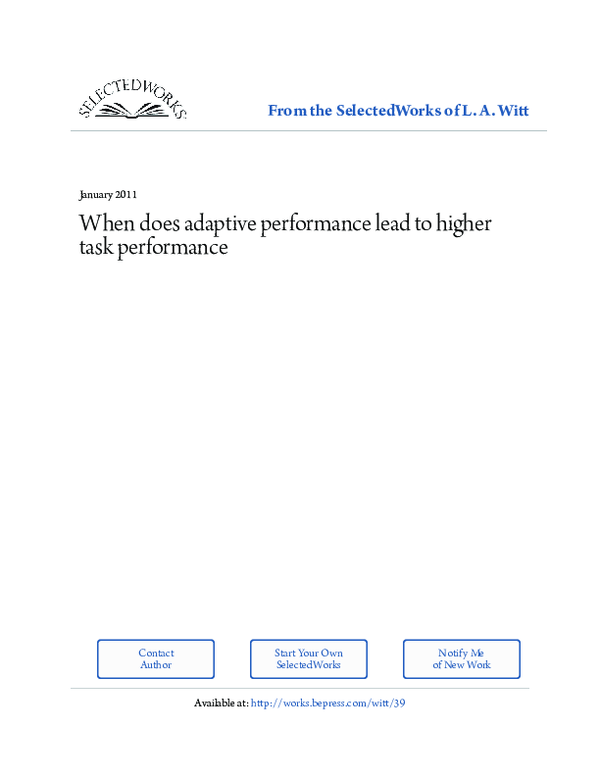 SELECTEDWORKS

From the SelectedWorks of L. A. Witt

January 2011

When does adaptive performance lead to higher task performance

Contact Author

Start Your Own SelectedWorks

Notify Me of New Work

Available at: http://works.bepress.com/witt/39